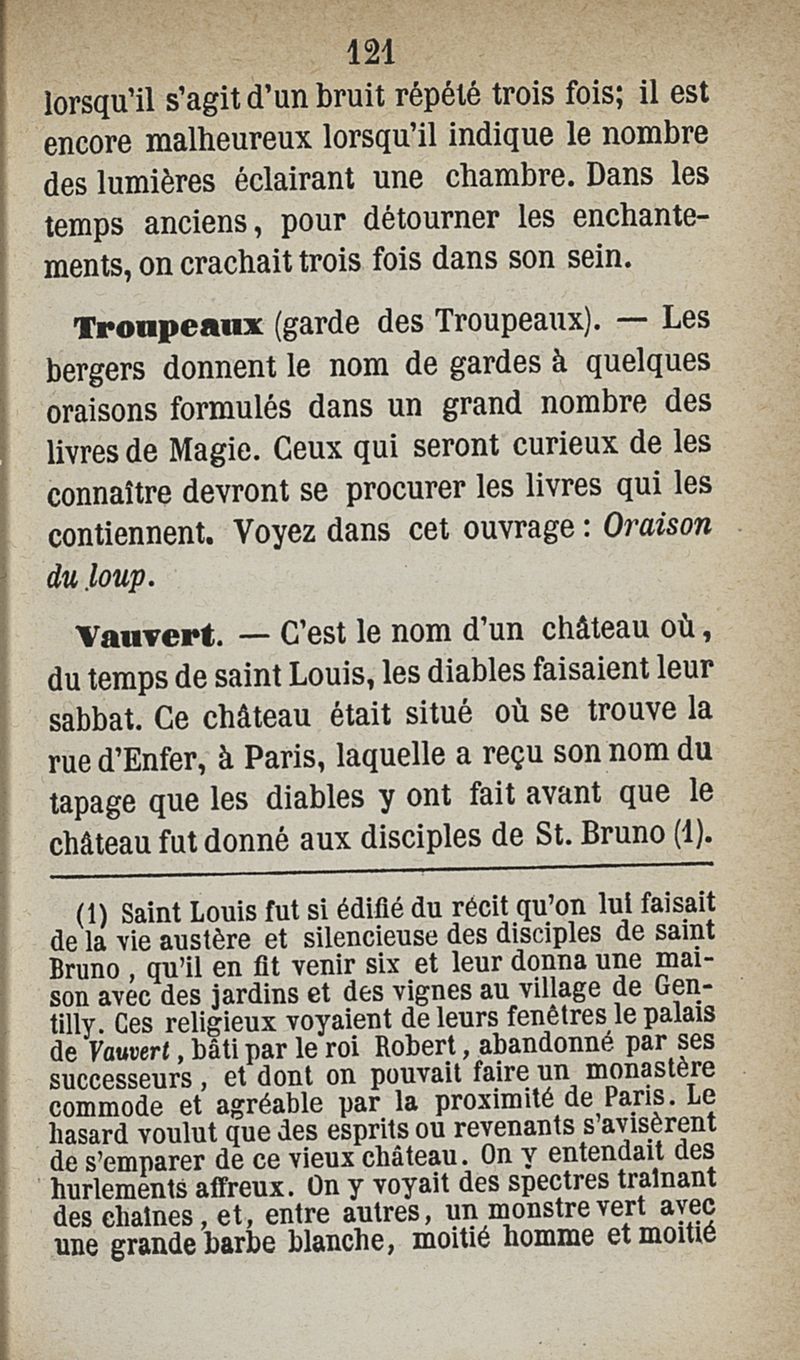 121

lorsqu'il s'agit d'un bruit répété trois fois; il est encore malheureux lorsqu'il indique le nombre des lumières éclairant une chambre. Dans les temps anciens, pour détourner les enchantements, on crachait trois fois dans son sein.

Troupeaux (garde des Troupeaux). — Les bergers donnent le nom de gardes à quelques oraisons formulés dans un grand nombre des livres de Magie. Ceux qui seront curieux de les connaître devront se procurer les livres qui les contiennent. Voyez dans cet ouvrage : Oraison du loup.

Vauvert. — C'est le nom d'un château où, du temps de saint Louis, les diables faisaient leur sabbat. Ce château était situé où se trouve la rue d'Enfer, à Paris, laquelle a reçu son nom du tapage que les diables y ont fait avant que le château fut donné aux disciples de St. Bruno (1).

(1) Saint Louis fut si édifié du récit qu'on lui faisait de la vie austère et silencieuse des disciples de saint Bruno, qu'il en fit venir six et leur donna une maison avec des jardins et des vignes au village de Gentilly. Ces religieux voyaient de leurs fenêtres le palais de Vauvert, bâti par le roi Robert, abandonné par ses successeurs, et dont on pouvait faire un monastère commode et agréable par la proximité de Paris. Le hasard voulut que des esprits ou revenants s'avisèrent de s'emparer de ce vieux château. On y entendait des hurlements affreux. On y voyait des spectres traînant des chaînes, et, entre autres, un monstre vert avec une grande barbe blanche, moitié homme et moitié